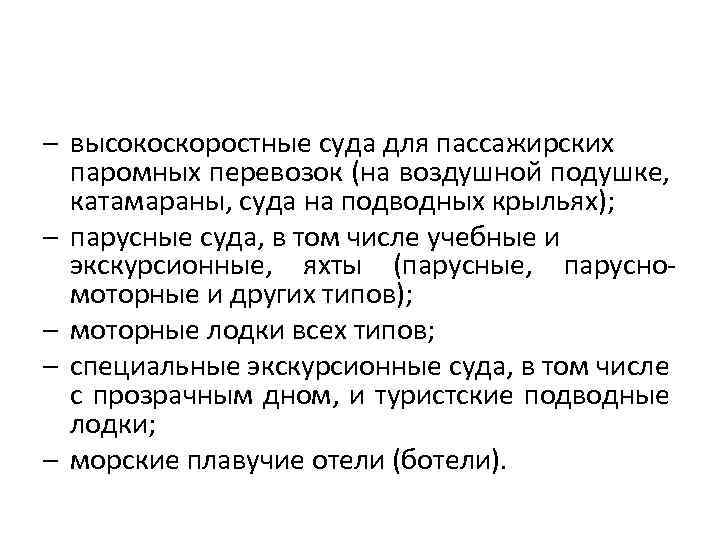 – высокоскоростные суда для пассажирских паромных перевозок (на воздушной подушке, катамараны, суда на подводных крыльях);
– парусные суда, в том числе учебные и экскурсионные, яхты (парусные, парусно-моторные и других типов);
– моторные лодки всех типов;
– специальные экскурсионные суда, в том числе с прозрачным дном, и туристские подводные лодки;
– морские плавучие отели (ботели).